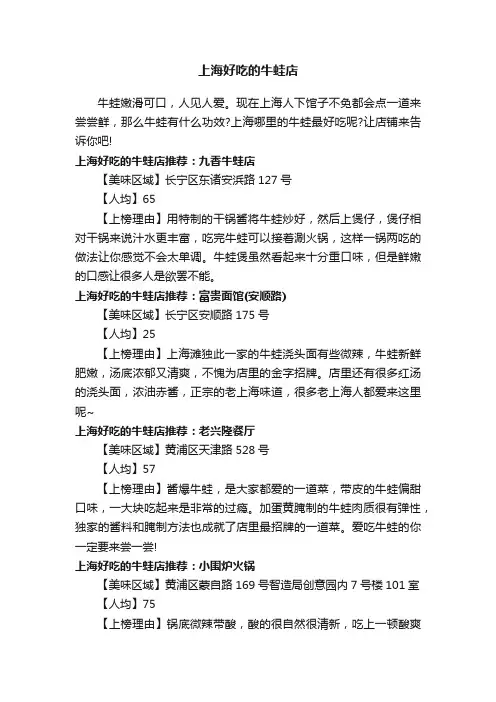 上海好吃的牛蛙店

牛蛙嫩滑可口，人见人爱。现在上海人下馆子不免都会点一道来尝尝鲜，那么牛蛙有什么功效?上海哪里的牛蛙最好吃呢?让店铺来告诉你吧!

上海好吃的牛蛙店推荐：九香牛蛙店

【美味区域】长宁区东诸安浜路 127 号

【人均】65

【上榜理由】用特制的干锅酱将牛蛙炒好，然后上煲仔，煲仔相对干锅来说汁水更丰富，吃完牛蛙可以接着涮火锅，这样一锅两吃的做法让你感觉不会太单调。牛蛙煲虽然看起来十分重口味，但是鲜嫩的口感让很多人是欲罢不能。

上海好吃的牛蛙店推荐：富贵面馆(安顺路)

【美味区域】长宁区安顺路 175 号

【人均】25

【上榜理由】上海滩独此一家的牛蛙浇头面有些微辣，牛蛙新鲜肥嫩，汤底浓郁又清爽，不愧为店里的金字招牌。店里还有很多红汤的浇头面，浓油赤酱，正宗的老上海味道，很多老上海人都爱来这里呢~

上海好吃的牛蛙店推荐：老兴隆餐厅

【美味区域】黄浦区天津路 528 号

【人均】57

【上榜理由】酱爆牛蛙，是大家都爱的一道菜，带皮的牛蛙偏甜口味，一大块吃起来是非常的过瘾。加蛋黄腌制的牛蛙肉质很有弹性，独家的酱料和腌制方法也成就了店里最招牌的一道菜。爱吃牛蛙的你一定要来尝一尝!

上海好吃的牛蛙店推荐：小围炉火锅

【美味区域】黄浦区蒙自路 169 号智造局创意园内 7 号楼 101 室

【人均】75

【上榜理由】锅底微辣带酸，酸的很自然很清新，吃上一顿酸爽